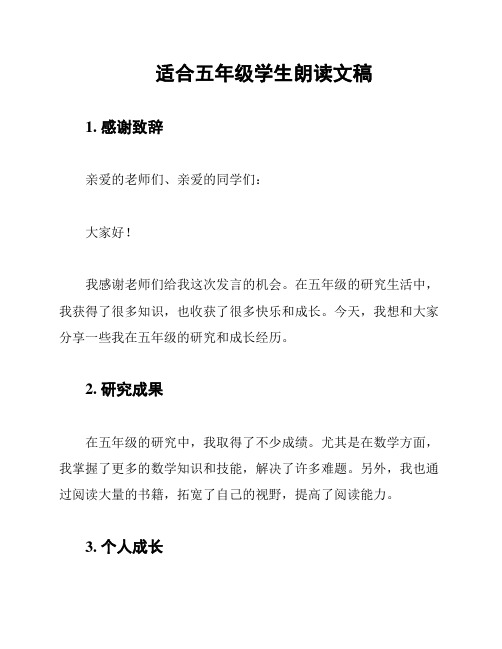 适合五年级学生朗读文稿

1. 感谢致辞

亲爱的老师们、亲爱的同学们：

大家好！

我感谢老师们给我这次发言的机会。在五年级的研究生活中，我获得了很多知识，也收获了很多快乐和成长。今天，我想和大家分享一些我在五年级的研究和成长经历。

2. 研究成果

在五年级的研究中，我取得了不少成绩。尤其是在数学方面，我掌握了更多的数学知识和技能，解决了许多难题。另外，我也通过阅读大量的书籍，拓宽了自己的视野，提高了阅读能力。

3. 个人成长